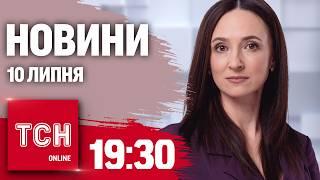 НОВИНИ
10 ЛИПНЯ

ТСН
ONLINE

19:30